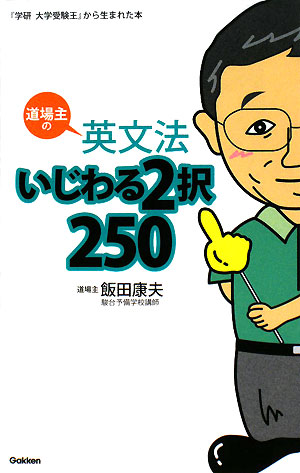 『学研 大学受験王』から生まれた本

道場主の

英文法
いじわる2択
250

道場主 飯田康夫
駿台予備学校講師

Gakken